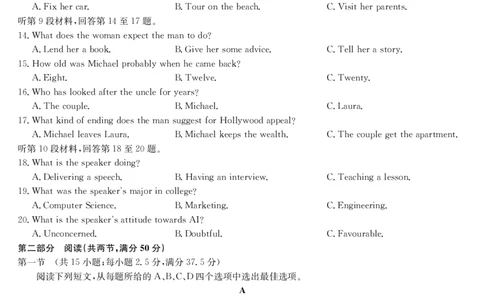 A. Fix her car.　　B. Tour on the beach.　　C. Visit her parents.
听第 9 段材料，回答第 14 至 17 题。
14. What does the woman expect the man to do?
A. Lend her a book.　　B. Give her some advice.　　C. Tell her a story.
15. How old was Michael probably when he came back?
A. Eight.　　B. Twelve.　　C. Twenty.
16. Who has looked after the uncle for years?
A. The couple.　　B. Michael.　　C. Laura.
17. What kind of ending does the man suggest for Hollywood appeal?
A. Michael leaves Laura.　　B. Michael keeps the wealth.　　C. The couple get the apartment.
听第 10 段材料，回答第 18 至 20 题。
18. What is the speaker doing?
A. Delivering a speech.　　B. Having an interview.　　C. Teaching a lesson.
19. What was the speaker's major in college?
A. Computer Science.　　B. Marketing.　　C. Engineering.
20. What is the speaker's attitude towards AI?
A. Unconcerned.　　B. Doubtful.　　C. Favourable.
第二部分　阅读(共两节，满分 50 分)
第一节　(共 15 小题；每小题 2.5 分，满分 37.5 分)
阅读下列短文，从每题所给的 A、B、C、D 四个选项中选出最佳选项。
A